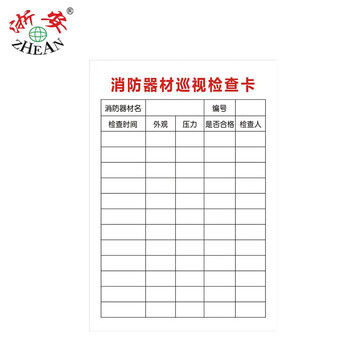 浙安®
ZHEAN

消防器材巡视检查卡

| 消防器材名 | | | 编号 | |
|---|---|---|---|---|
| 检查时间 | 外观 | 压力 | 是否合格 | 检查人 |
| | | | | |
| | | | | |
| | | | | |
| | | | | |
| | | | | |
| | | | | |
| | | | | |
| | | | | |
| | | | | |
| | | | | |
| | | | | |
| | | | | |